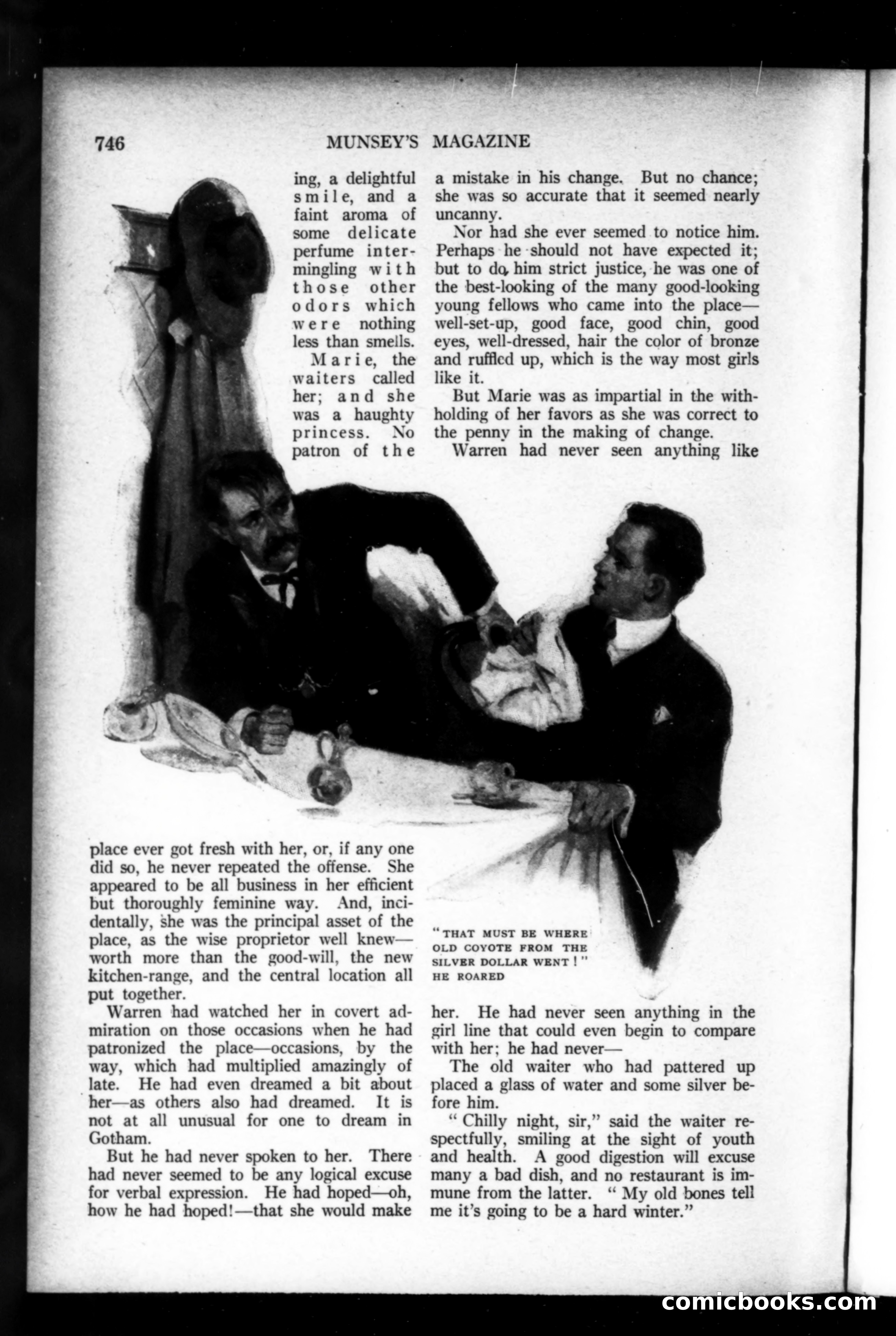 746 MUNSEY'S MAGAZINE

ing, a delightful smile, and a faint aroma of some delicate perfume intermingling with those other odors which were nothing less than smells.

Marie, the waiters called her; and she was a haughty princess. No patron of the place ever got fresh with her, or, if any one did so, he never repeated the offense. She appeared to be all business in her efficient but thoroughly feminine way. And, incidentally, she was the principal asset of the place, as the wise proprietor well knew—worth more than the good-will, the new kitchen-range, and the central location all put together.

Warren had watched her in covert admiration on those occasions when he had patronized the place—occasions, by the way, which had multiplied amazingly of late. He had even dreamed a bit about her—as others also had dreamed. It is not at all unusual for one to dream in Gotham.

But he had never spoken to her. There had never seemed to be any logical excuse for verbal expression. He had hoped—oh, how he had hoped!—that she would make a mistake in his change. But no chance; she was so accurate that it seemed nearly uncanny.

Nor had she ever seemed to notice him. Perhaps he should not have expected it; but to do him strict justice, he was one of the best-looking of the many good-looking young fellows who came into the place—well-set-up, good face, good chin, good eyes, well-dressed, hair the color of bronze and ruffled up, which is the way most girls like it.

But Marie was as impartial in the withholding of her favors as she was correct to the penny in the making of change.

Warren had never seen anything like her. He had never seen anything in the girl line that could even begin to compare with her; he had never—

The old waiter who had pattered up placed a glass of water and some silver before him.

"Chilly night, sir," said the waiter respectfully, smiling at the sight of youth and health. A good digestion will excuse many a bad dish, and no restaurant is immune from the latter. "My old bones tell me it's going to be a hard winter."

"THAT MUST BE WHERE OLD COYOTE FROM THE SILVER DOLLAR WENT!" HE ROARED

comicbooks.com